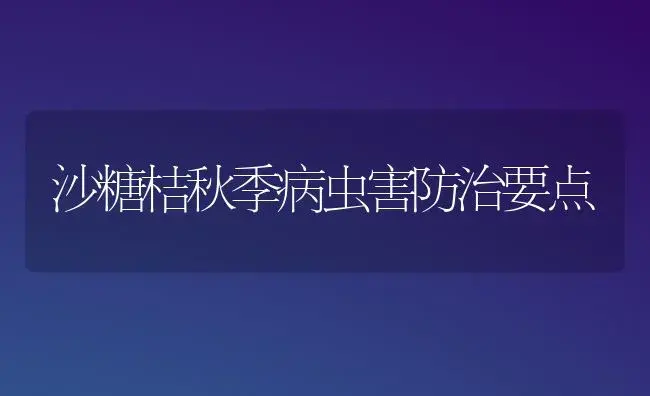 沙糖桔秋季病虫害防治要点